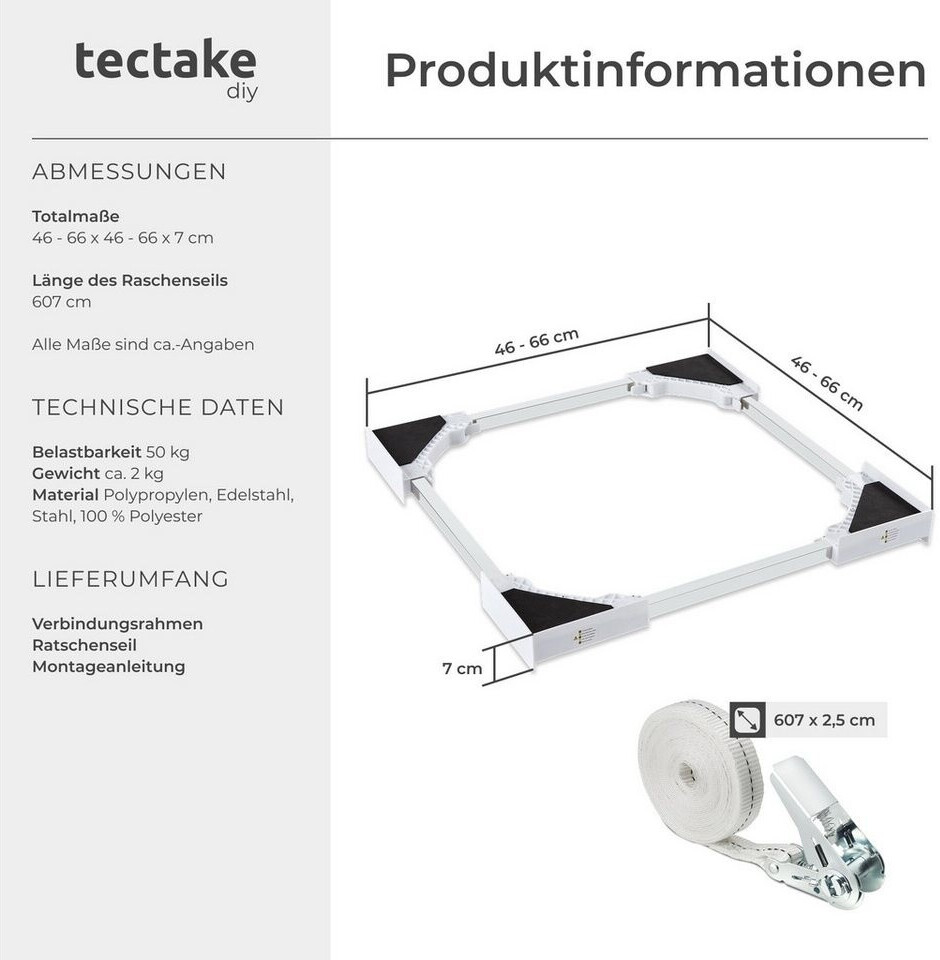 tectake
diy

Produktinformationen

ABMESSUNGEN

Totalmaße
46 - 66 x 46 - 66 x 7 cm

Länge des Raschenseils
607 cm

Alle Maße sind ca.-Angaben

TECHNISCHE DATEN

Belastbarkeit 50 kg
Gewicht ca. 2 kg
Material Polypropylen, Edelstahl, Stahl, 100 % Polyester

LIEFERUMFANG

Verbindungsrahmen
Ratschenseil
Montageanleitung

46 - 66 cm

46 - 66 cm

7 cm

607 x 2,5 cm